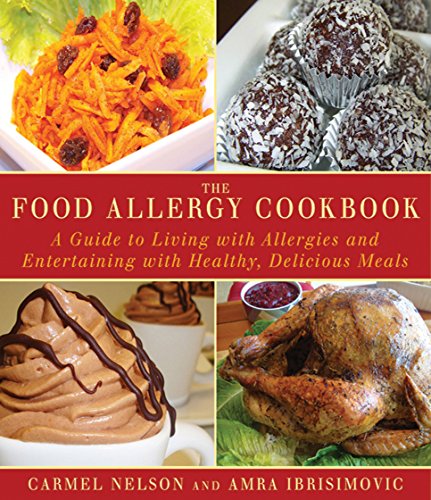 THE
FOOD ALLERGY COOKBOOK

A Guide to Living with Allergies and Entertaining with Healthy, Delicious Meals

CARMEL NELSON AND AMRA IBRISIMOVIC